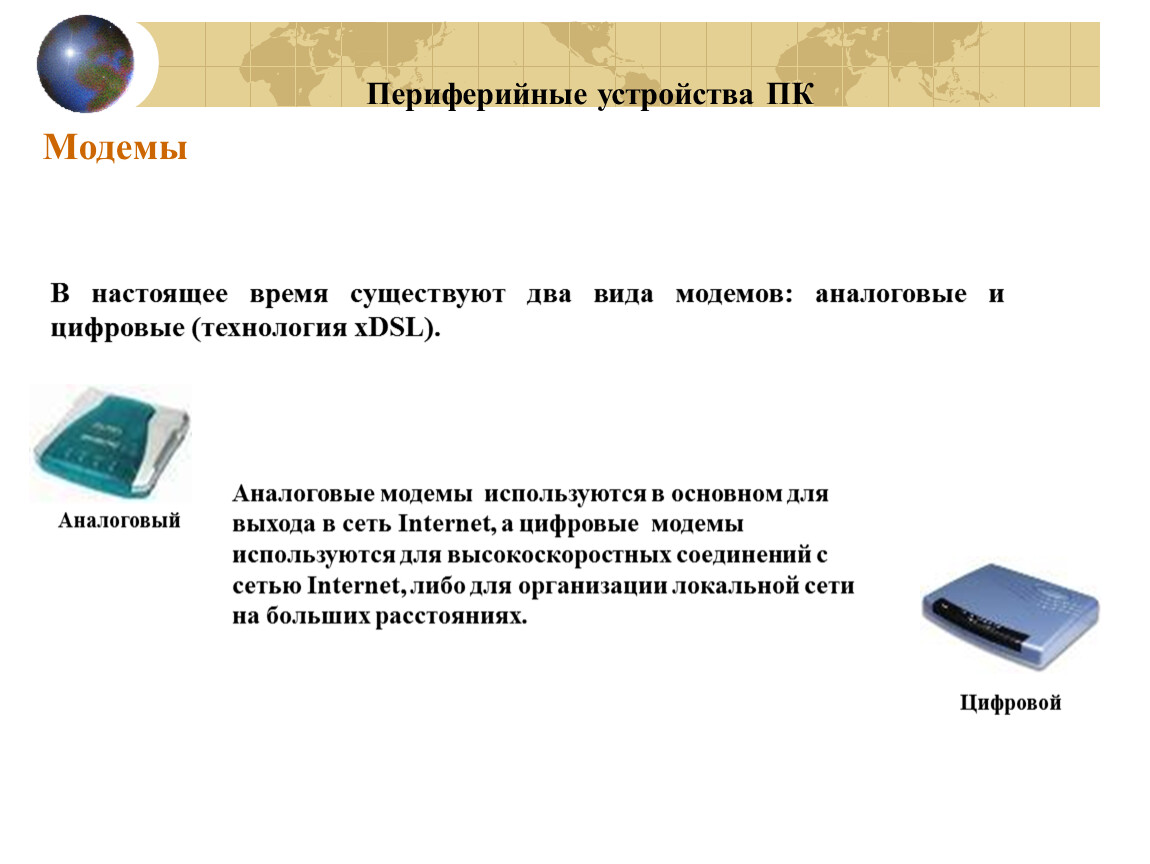 Периферийные устройства ПК

Модемы

В настоящее время существуют два вида модемов: аналоговые и цифровые (технология xDSL).

Аналоговый

Аналоговые модемы используются в основном для выхода в сеть Internet, а цифровые модемы используются для высокоскоростных соединений с сетью Internet, либо для организации локальной сети на больших расстояниях.

Цифровой